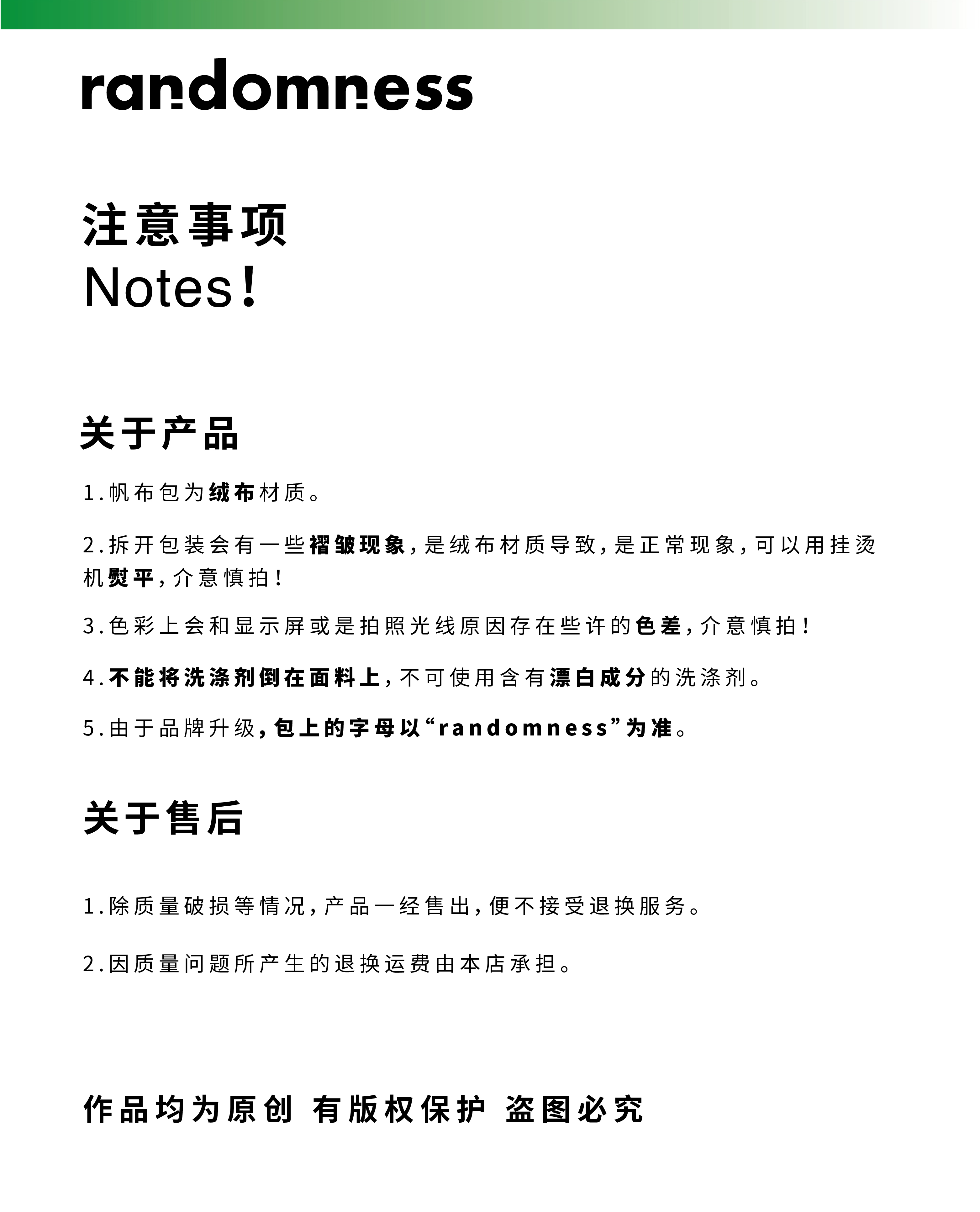 randomness

注意事项
Notes!

关于产品

1.帆布包为绒布材质。

2.拆开包装会有一些褶皱现象,是绒布材质导致,是正常现象,可以用挂烫机熨平,介意慎拍!

3.色彩上会和显示屏或是拍照光线原因存在些许的色差,介意慎拍!

4.不能将洗涤剂倒在面料上,不可使用含有漂白成分的洗涤剂。

5.由于品牌升级,包上的字母以“randomness”为准。

关于售后

1.除质量破损等情况,产品一经售出,便不接受退换服务。

2.因质量问题所产生的退换运费由本店承担。

作品均为原创 有版权保护 盗图必究